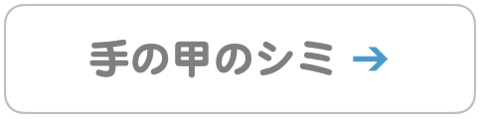 手の甲のシミ →